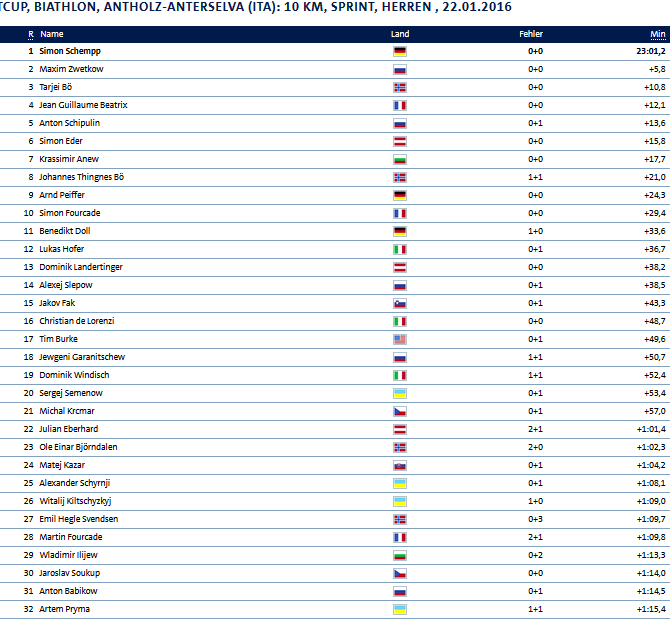 TCUP, BIATHLON, ANTHOLZ-ANTERSELVA (ITA): 10 KM, SPRINT, HERREN , 22.01.2016

| R | Name | Land | Fehler | Min |
|---|---|---|---|---|
| 1 | Simon Schempp | | 0+0 | 23:01,2 |
| 2 | Maxim Zwetkow | | 0+0 | +5,8 |
| 3 | Tarjei Bö | | 0+0 | +10,8 |
| 4 | Jean Guillaume Beatrix | | 0+0 | +12,1 |
| 5 | Anton Schipulin | | 0+1 | +13,6 |
| 6 | Simon Eder | | 0+0 | +15,8 |
| 7 | Krassimir Anew | | 0+0 | +17,7 |
| 8 | Johannes Thingnes Bö | | 1+1 | +21,0 |
| 9 | Arnd Peiffer | | 0+0 | +24,3 |
| 10 | Simon Fourcade | | 0+0 | +29,4 |
| 11 | Benedikt Doll | | 1+0 | +33,6 |
| 12 | Lukas Hofer | | 0+1 | +36,7 |
| 13 | Dominik Landertinger | | 0+0 | +38,2 |
| 14 | Alexej Slepow | | 0+1 | +38,5 |
| 15 | Jakov Fak | | 0+1 | +43,3 |
| 16 | Christian de Lorenzi | | 0+0 | +48,7 |
| 17 | Tim Burke | | 0+1 | +49,6 |
| 18 | Jewgeni Garanitschew | | 1+1 | +50,7 |
| 19 | Dominik Windisch | | 1+1 | +52,4 |
| 20 | Sergej Semenow | | 0+1 | +53,4 |
| 21 | Michal Krcmar | | 0+1 | +57,0 |
| 22 | Julian Eberhard | | 2+1 | +1:01,4 |
| 23 | Ole Einar Björndalen | | 2+0 | +1:02,3 |
| 24 | Matej Kazar | | 0+1 | +1:04,2 |
| 25 | Alexander Schyrnji | | 0+1 | +1:08,1 |
| 26 | Witalij Kiltschyzkyj | | 1+0 | +1:09,0 |
| 27 | Emil Hegle Svendsen | | 0+3 | +1:09,7 |
| 28 | Martin Fourcade | | 2+1 | +1:09,8 |
| 29 | Wladimir Ilijew | | 0+2 | +1:13,3 |
| 30 | Jaroslav Soukup | | 0+0 | +1:14,0 |
| 31 | Anton Babikow | | 0+1 | +1:14,5 |
| 32 | Artem Pryma | | 1+1 | +1:15,4 |